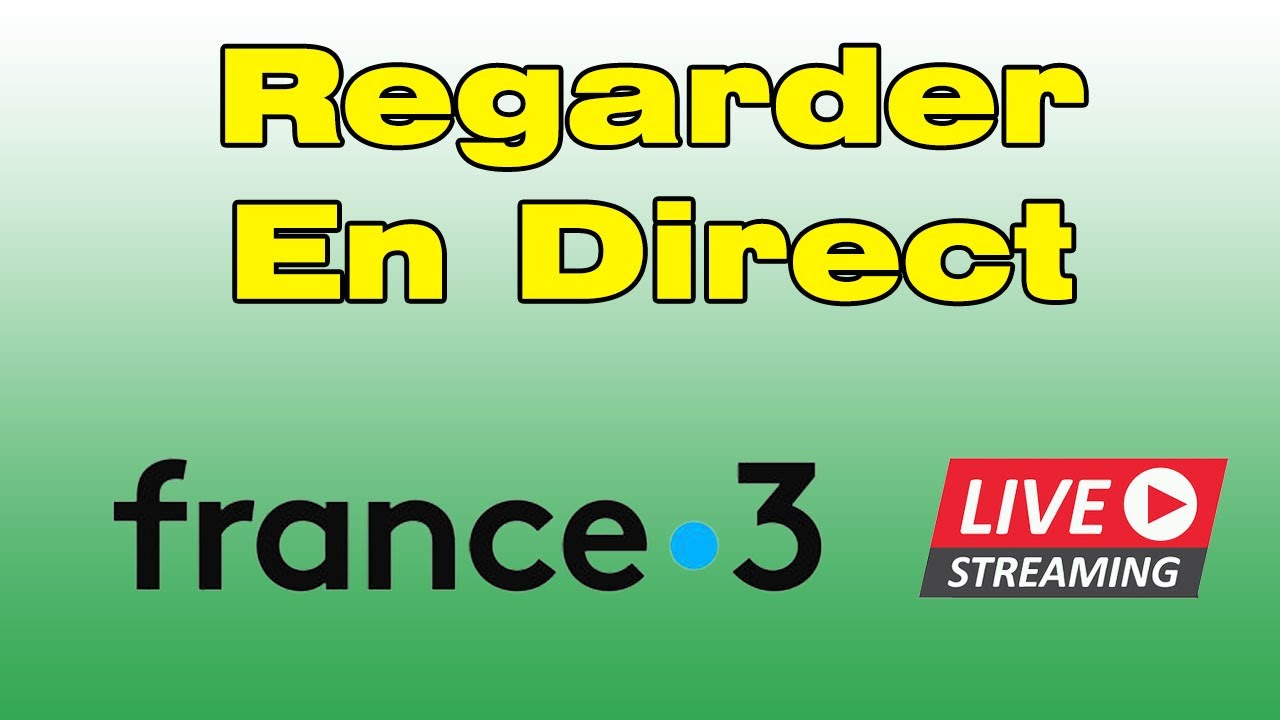 Regarder
En Direct

france•3

LIVE
STREAMING